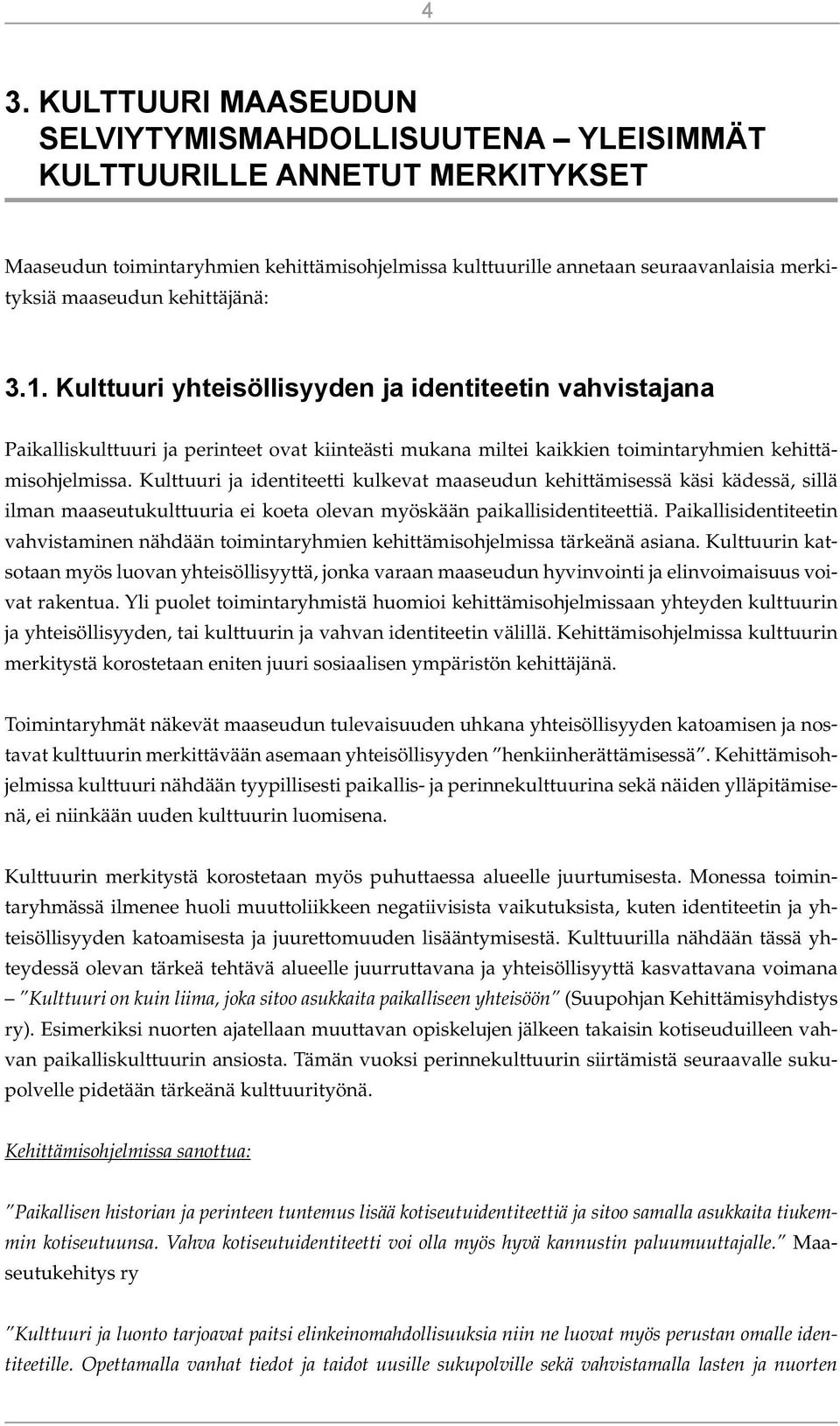 4

3. KULTTUURI MAASEUDUN SELVIYTYMISMAHDOLLISUUTENA – YLEISIMMÄT KULTTUURILLE ANNETUT MERKITYKSET

Maaseudun toimintaryhmien kehittämisohjelmissa kulttuurille annetaan seuraavanlaisia merkityksiä maaseudun kehittäjänä:

3.1. Kulttuuri yhteisöllisyyden ja identiteetin vahvistajana

Paikalliskulttuuri ja perinteet ovat kiinteästi mukana miltei kaikkien toimintaryhmien kehittämisohjelmissa. Kulttuuri ja identiteetti kulkevat maaseudun kehittämisessä käsi kädessä, sillä ilman maaseutukulttuuria ei koeta olevan myöskään paikallisidentiteettiä. Paikallisidentiteetin vahvistaminen nähdään toimintaryhmien kehittämisohjelmissa tärkeänä asiana. Kulttuurin katsotaan myös luovan yhteisöllisyyttä, jonka varaan maaseudun hyvinvointi ja elinvoimaisuus voivat rakentua. Yli puolet toimintaryhmistä huomioi kehittämisohjelmissaan yhteyden kulttuurin ja yhteisöllisyyden, tai kulttuurin ja vahvan identiteetin välillä. Kehittämisohjelmissa kulttuurin merkitystä korostetaan eniten juuri sosiaalisen ympäristön kehittäjänä.

Toimintaryhmät näkevät maaseudun tulevaisuuden uhkana yhteisöllisyyden katoamisen ja nostavat kulttuurin merkittävään asemaan yhteisöllisyyden "henkiinherättämisessä". Kehittämisohjelmissa kulttuuri nähdään tyypillisesti paikallis- ja perinnekulttuurina sekä näiden ylläpitämisenä, ei niinkään uuden kulttuurin luomisena.

Kulttuurin merkitystä korostetaan myös puhuttaessa alueelle juurtumisesta. Monessa toimintaryhmässä ilmenee huoli muuttoliikkeen negatiivisista vaikutuksista, kuten identiteetin ja yhteisöllisyyden katoamisesta ja juurettomuuden lisääntymisestä. Kulttuurilla nähdään tässä yhteydessä olevan tärkeä tehtävä alueelle juurruttavana ja yhteisöllisyyttä kasvattavana voimana – "Kulttuuri on kuin liima, joka sitoo asukkaita paikalliseen yhteisöön" (Suupohjan Kehittämisyhdistys ry). Esimerkiksi nuorten ajatellaan muuttavan opiskelujen jälkeen takaisin kotiseuduilleen vahvan paikalliskulttuurin ansiosta. Tämän vuoksi perinnekulttuurin siirtämistä seuraavalle sukupolvelle pidetään tärkeänä kulttuurityönä.

Kehittämisohjelmissa sanottua:

"Paikallisen historian ja perinteen tuntemus lisää kotiseutuidentiteettiä ja sitoo samalla asukkaita tiukemmin kotiseutuunsa. Vahva kotiseutuidentiteetti voi olla myös hyvä kannustin paluumuuttajalle." Maaseutukehitys ry

"Kulttuuri ja luonto tarjoavat paitsi elinkeinomahdollisuuksia niin ne luovat myös perustan omalle identiteetille. Opettamalla vanhat tiedot ja taidot uusille sukupolville sekä vahvistamalla lasten ja nuorten